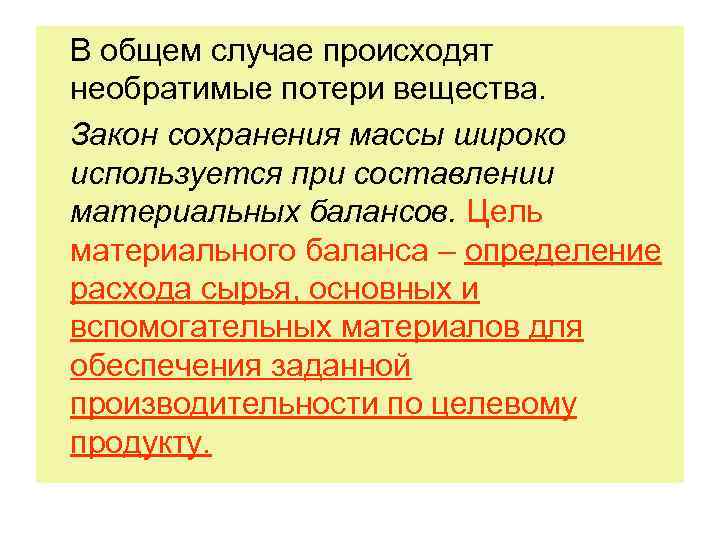 В общем случае происходят необратимые потери вещества.

Закон сохранения массы широко используется при составлении материальных балансов. Цель материального баланса – определение расхода сырья, основных и вспомогательных материалов для обеспечения заданной производительности по целевому продукту.